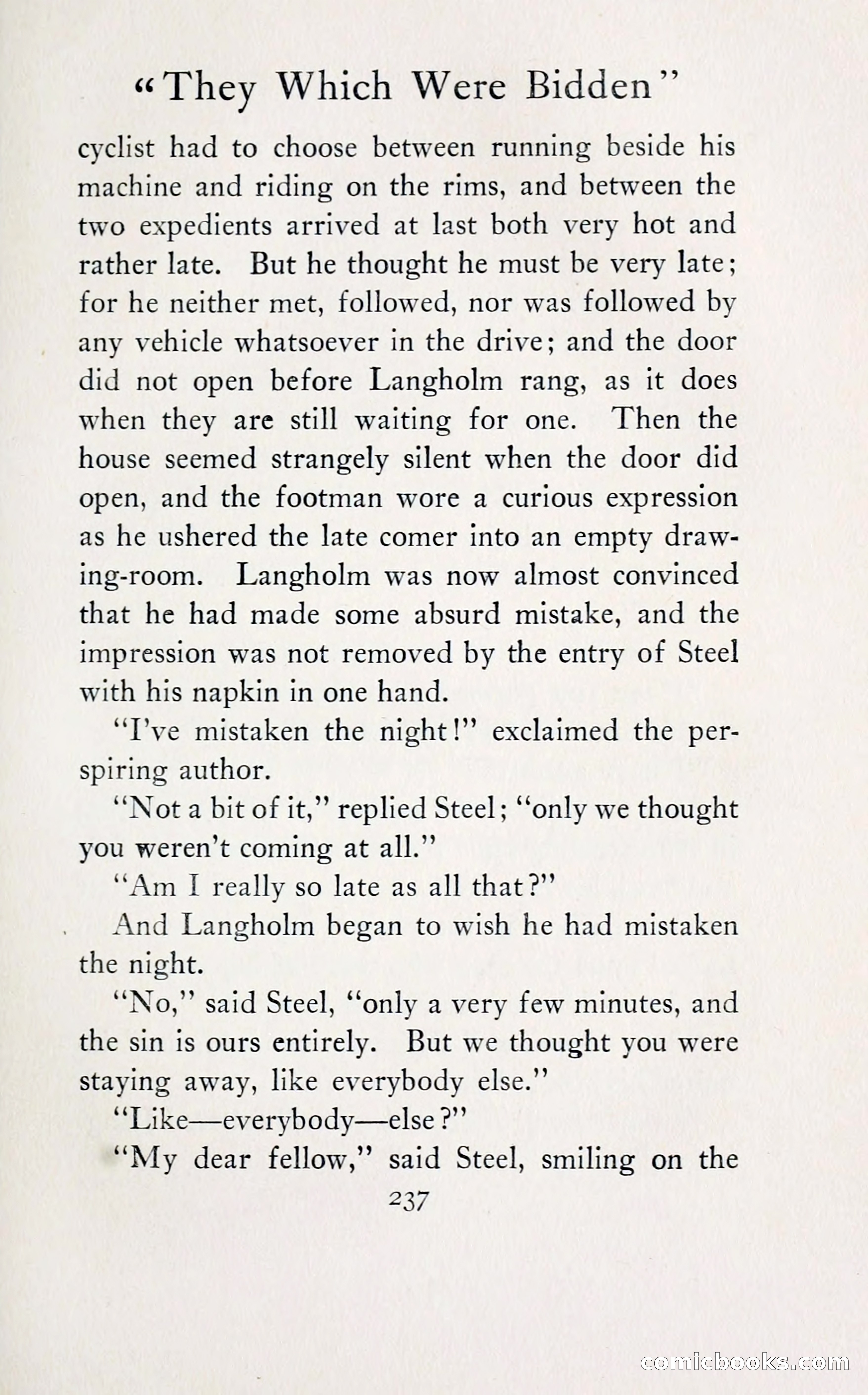 "They Which Were Bidden"

cyclist had to choose between running beside his machine and riding on the rims, and between the two expedients arrived at last both very hot and rather late. But he thought he must be very late; for he neither met, followed, nor was followed by any vehicle whatsoever in the drive; and the door did not open before Langholm rang, as it does when they are still waiting for one. Then the house seemed strangely silent when the door did open, and the footman wore a curious expression as he ushered the late comer into an empty drawing-room. Langholm was now almost convinced that he had made some absurd mistake, and the impression was not removed by the entry of Steel with his napkin in one hand.

"I've mistaken the night!" exclaimed the perspiring author.

"Not a bit of it," replied Steel; "only we thought you weren't coming at all."

"Am I really so late as all that?"

And Langholm began to wish he had mistaken the night.

"No," said Steel, "only a very few minutes, and the sin is ours entirely. But we thought you were staying away, like everybody else."

"Like—everybody—else?"

"My dear fellow," said Steel, smiling on the

237

comicbooks.com